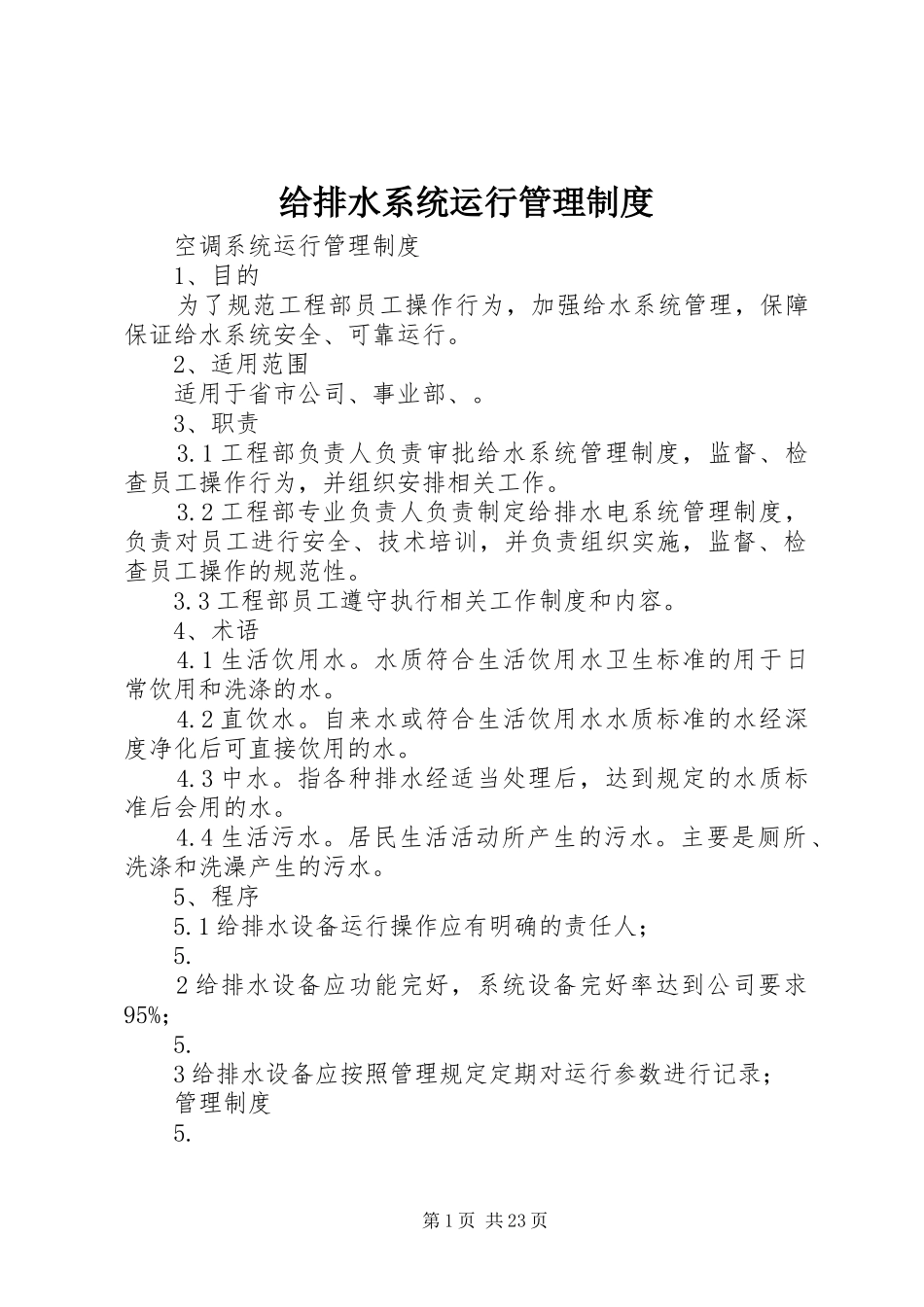 给排水系统运行管理制度

空调系统运行管理制度

1、目的

为了规范工程部员工操作行为，加强给水系统管理，保障保证给水系统安全、可靠运行。

2、适用范围

适用于省市公司、事业部、。

3、职责

3.1工程部负责人负责审批给水系统管理制度，监督、检查员工操作行为，并组织安排相关工作。

3.2工程部专业负责人负责制定给排水电系统管理制度，负责对员工进行安全、技术培训，并负责组织实施，监督、检查员工操作的规范性。

3.3工程部员工遵守执行相关工作制度和内容。

4、术语

4.1生活饮用水。水质符合生活饮用水卫生标准的用于日常饮用和洗涤的水。

4.2直饮水。自来水或符合生活饮用水水质标准的水经深度净化后可直接饮用的水。

4.3中水。指各种排水经适当处理后，达到规定的水质标准后会用的水。

4.4生活污水。居民生活活动所产生的污水。主要是厕所、洗涤和洗澡产生的污水。

5、程序

5.1给排水设备运行操作应有明确的责任人；

5.

2给排水设备应功能完好，系统设备完好率达到公司要求95%;

5.

3给排水设备应按照管理规定定期对运行参数进行记录；

管理制度

5.

第1页 共23页